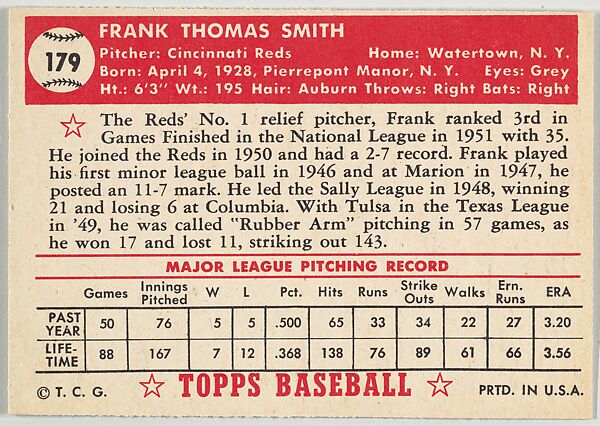 179

FRANK THOMAS SMITH

Pitcher: Cincinnati Reds Home: Watertown, N. Y.
Born: April 4, 1928, Pierrepont Manor, N. Y. Eyes: Grey
Ht.: 6'3" Wt.: 195 Hair: Auburn Throws: Right Bats: Right

The Reds' No. 1 relief pitcher, Frank ranked 3rd in Games Finished in the National League in 1951 with 35. He joined the Reds in 1950 and had a 2-7 record. Frank played his first minor league ball in 1946 and at Marion in 1947, he posted an 11-7 mark. He led the Sally League in 1948, winning 21 and losing 6 at Columbia. With Tulsa in the Texas League in '49, he was called "Rubber Arm" pitching in 57 games, as he won 17 and lost 11, striking out 143.

MAJOR LEAGUE PITCHING RECORD

| | Games | Innings Pitched | W | L | Pct. | Hits | Runs | Strike Outs | Walks | Ern. Runs | ERA |
|---|---|---|---|---|---|---|---|---|---|---|---|
| PAST YEAR | 50 | 76 | 5 | 5 | .500 | 65 | 33 | 34 | 22 | 27 | 3.20 |
| LIFE-TIME | 88 | 167 | 7 | 12 | .368 | 138 | 76 | 89 | 61 | 66 | 3.56 |

© T. C. G. TOPPS BASEBALL PRTD. IN U.S.A.